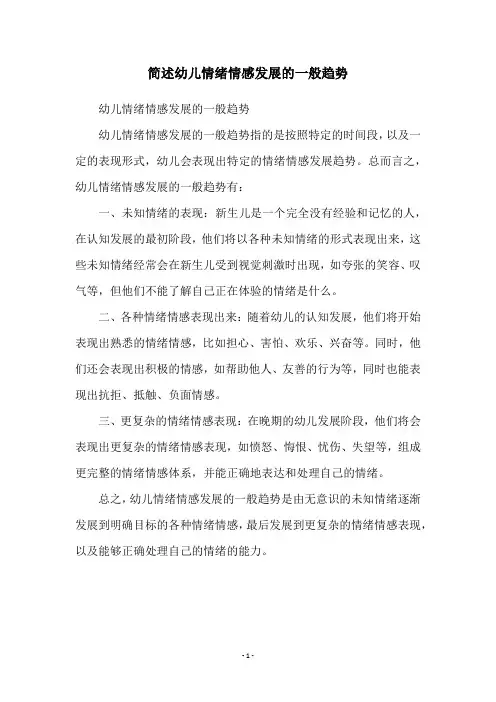 简述幼儿情绪情感发展的一般趋势

幼儿情绪情感发展的一般趋势

幼儿情绪情感发展的一般趋势指的是按照特定的时间段，以及一定的表现形式，幼儿会表现出特定的情绪情感发展趋势。总而言之，幼儿情绪情感发展的一般趋势有：

一、未知情绪的表现：新生儿是一个完全没有经验和记忆的人，在认知发展的最初阶段，他们将以各种未知情绪的形式表现出来，这些未知情绪经常会在新生儿受到视觉刺激时出现，如夸张的笑容、叹气等，但他们不能了解自己正在体验的情绪是什么。

二、各种情绪情感表现出来：随着幼儿的认知发展，他们将开始表现出熟悉的情绪情感，比如担心、害怕、欢乐、兴奋等。同时，他们还会表现出积极的情感，如帮助他人、友善的行为等，同时也能表现出抗拒、抵触、负面情感。

三、更复杂的情绪情感表现：在晚期的幼儿发展阶段，他们将会表现出更复杂的情绪情感表现，如愤怒、悔恨、忧伤、失望等，组成更完整的情绪情感体系，并能正确地表达和处理自己的情绪。

总之，幼儿情绪情感发展的一般趋势是由无意识的未知情绪逐渐发展到明确目标的各种情绪情感，最后发展到更复杂的情绪情感表现，以及能够正确处理自己的情绪的能力。

- 1 -